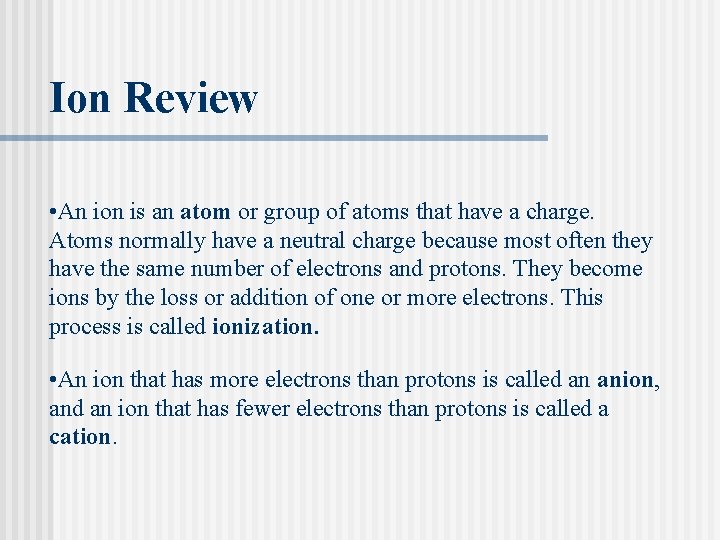 Ion Review

•An ion is an atom or group of atoms that have a charge. Atoms normally have a neutral charge because most often they have the same number of electrons and protons. They become ions by the loss or addition of one or more electrons. This process is called ionization.

•An ion that has more electrons than protons is called an anion, and an ion that has fewer electrons than protons is called a cation.